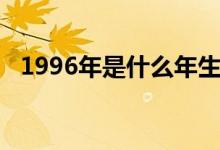 1996年是什么年生